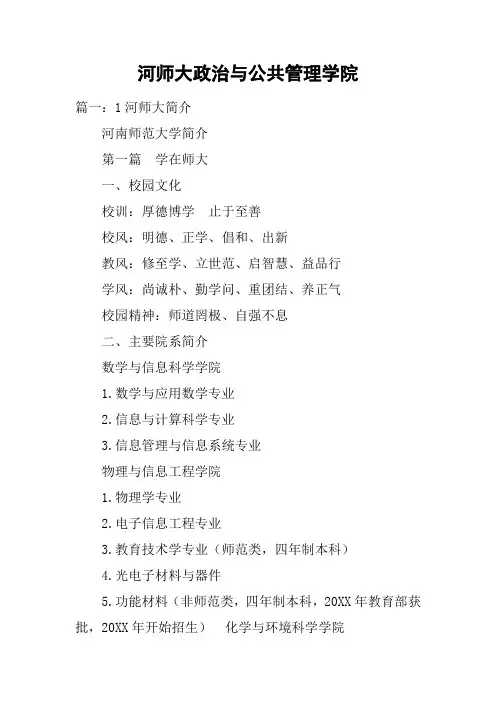 河师大政治与公共管理学院

篇一：1 河师大简介

河南师范大学简介

第一篇　学在师大

一、校园文化

校训：厚德博学　止于至善

校风：明德、正学、倡和、出新

教风：修至学、立世范、启智慧、益品行

学风：尚诚朴、勤学问、重团结、养正气

校园精神：师道罔极、自强不息

二、主要院系简介

数学与信息科学学院

1. 数学与应用数学专业

2. 信息与计算科学专业

3. 信息管理与信息系统专业

物理与信息工程学院

1. 物理学专业

2. 电子信息工程专业

3. 教育技术学专业（师范类，四年制本科）

4. 光电子材料与器件

5. 功能材料（非师范类，四年制本科，20XX 年教育部获批，20XX 年开始招生）　化学与环境科学学院